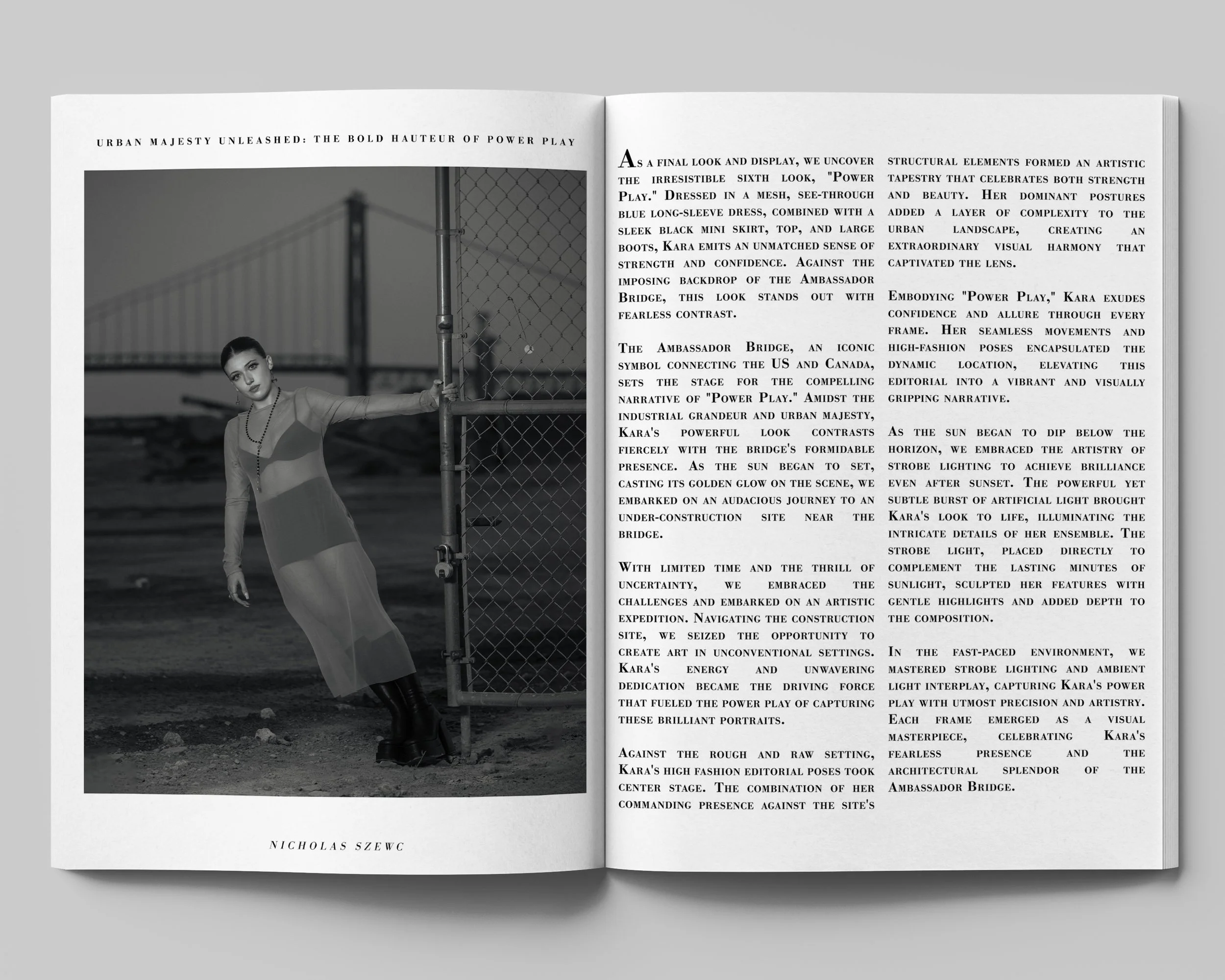 URBAN MAJESTY UNLEASHED: THE BOLD HAUTEUR OF POWER PLAY

NICHOLAS SZEWC

As a final look and display, we uncover the irresistible sixth look, "Power Play." Dressed in a mesh, see-through blue long-sleeve dress, combined with a sleek black mini skirt, top, and large boots, Kara emits an unmatched sense of strength and confidence. Against the imposing backdrop of the Ambassador Bridge, this look stands out with fearless contrast.

The Ambassador Bridge, an iconic symbol connecting the US and Canada, sets the stage for the compelling narrative of "Power Play." Amidst the industrial grandeur and urban majesty, Kara's powerful look contrasts fiercely with the bridge's formidable presence. As the sun began to set, casting its golden glow on the scene, we embarked on an audacious journey to an under-construction site near the bridge.

With limited time and the thrill of uncertainty, we embraced the challenges and embarked on an artistic expedition. Navigating the construction site, we seized the opportunity to create art in unconventional settings. Kara's energy and unwavering dedication became the driving force that fueled the power play of capturing these brilliant portraits.

Against the rough and raw setting, Kara's high fashion editorial poses took center stage. The combination of her commanding presence against the site's structural elements formed an artistic tapestry that celebrates both strength and beauty. Her dominant postures added a layer of complexity to the urban landscape, creating an extraordinary visual harmony that captivated the lens.

Embodying "Power Play," Kara exudes confidence and allure through every frame. Her seamless movements and high-fashion poses encapsulated the dynamic location, elevating this editorial into a vibrant and visually gripping narrative.

As the sun began to dip below the horizon, we embraced the artistry of strobe lighting to achieve brilliance even after sunset. The powerful yet subtle burst of artificial light brought Kara's look to life, illuminating the intricate details of her ensemble. The strobe light, placed directly to complement the lasting minutes of sunlight, sculpted her features with gentle highlights and added depth to the composition.

In the fast-paced environment, we mastered strobe lighting and ambient light interplay, capturing Kara's power play with utmost precision and artistry. Each frame emerged as a visual masterpiece, celebrating Kara's fearless presence and the architectural splendor of the Ambassador Bridge.